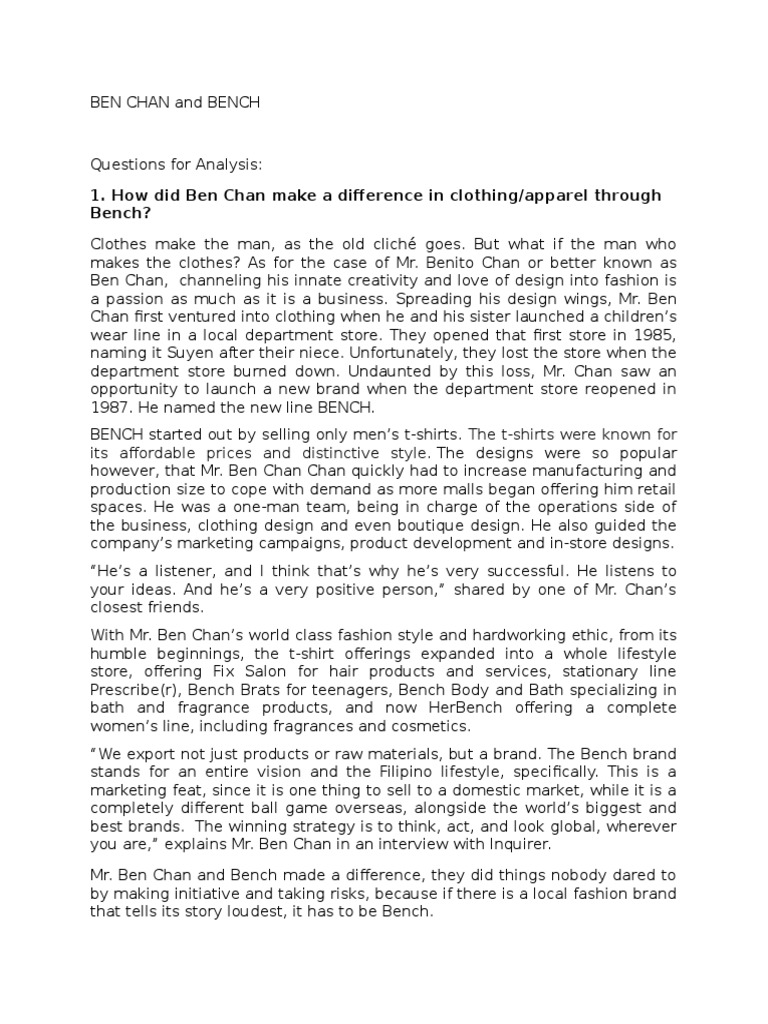 BEN CHAN and BENCH

Questions for Analysis:

1. How did Ben Chan make a difference in clothing/apparel through Bench?

Clothes make the man, as the old cliché goes. But what if the man who makes the clothes? As for the case of Mr. Benito Chan or better known as Ben Chan, channeling his innate creativity and love of design into fashion is a passion as much as it is a business. Spreading his design wings, Mr. Ben Chan first ventured into clothing when he and his sister launched a children's wear line in a local department store. They opened that first store in 1985, naming it Suyen after their niece. Unfortunately, they lost the store when the department store burned down. Undaunted by this loss, Mr. Chan saw an opportunity to launch a new brand when the department store reopened in 1987. He named the new line BENCH.

BENCH started out by selling only men's t-shirts. The t-shirts were known for its affordable prices and distinctive style. The designs were so popular however, that Mr. Ben Chan Chan quickly had to increase manufacturing and production size to cope with demand as more malls began offering him retail spaces. He was a one-man team, being in charge of the operations side of the business, clothing design and even boutique design. He also guided the company's marketing campaigns, product development and in-store designs.

"He's a listener, and I think that's why he's very successful. He listens to your ideas. And he's a very positive person," shared by one of Mr. Chan's closest friends.

With Mr. Ben Chan's world class fashion style and hardworking ethic, from its humble beginnings, the t-shirt offerings expanded into a whole lifestyle store, offering Fix Salon for hair products and services, stationary line Prescribe(r), Bench Brats for teenagers, Bench Body and Bath specializing in bath and fragrance products, and now HerBench offering a complete women's line, including fragrances and cosmetics.

"We export not just products or raw materials, but a brand. The Bench brand stands for an entire vision and the Filipino lifestyle, specifically. This is a marketing feat, since it is one thing to sell to a domestic market, while it is a completely different ball game overseas, alongside the world's biggest and best brands. The winning strategy is to think, act, and look global, wherever you are," explains Mr. Ben Chan in an interview with Inquirer.

Mr. Ben Chan and Bench made a difference, they did things nobody dared to by making initiative and taking risks, because if there is a local fashion brand that tells its story loudest, it has to be Bench.